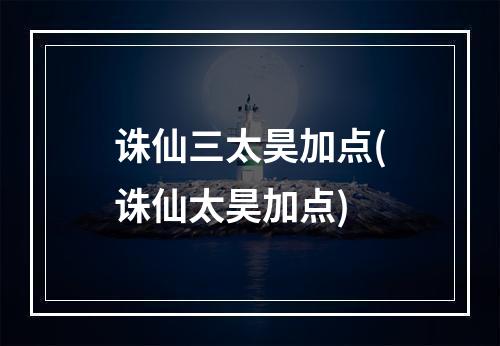 诛仙三太昊加点(诛仙太昊加点)